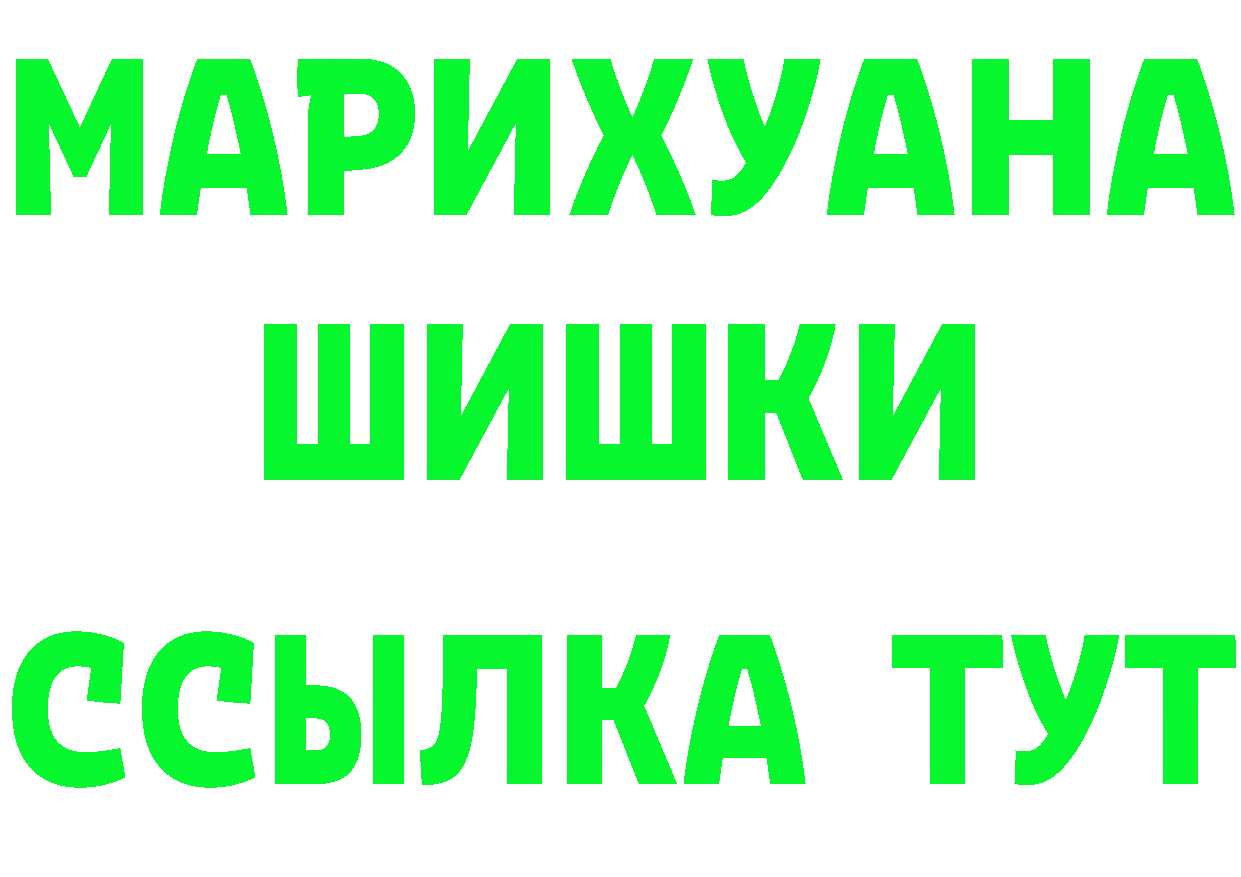 МАРИХУАНА
ШИШКИ
ССЫЛКА ТУТ